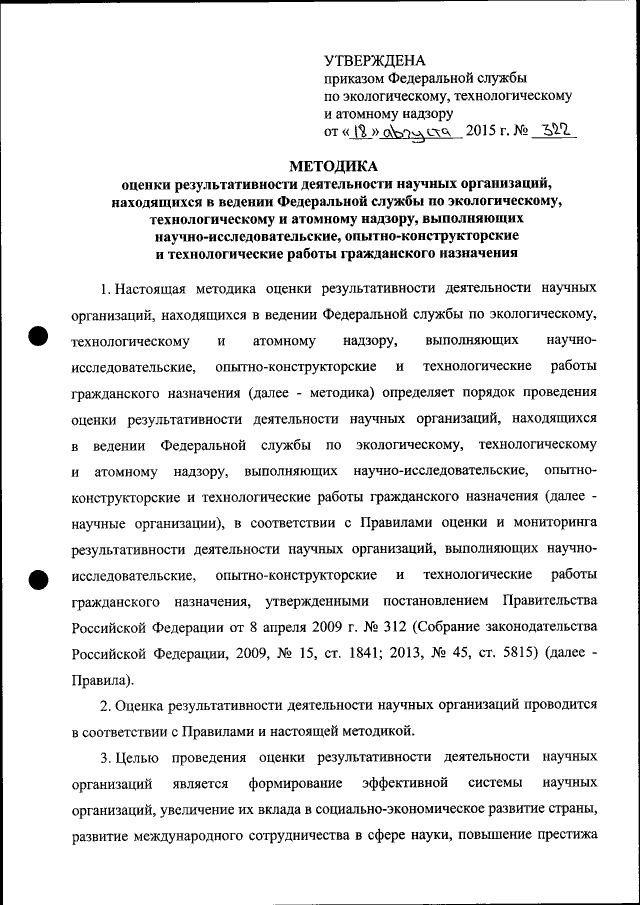 УТВЕРЖДЕНА
приказом Федеральной службы по экологическому, технологическому и атомному надзору
от «18» августа 2015 г. № 322

МЕТОДИКА
оценки результативности деятельности научных организаций, находящихся в ведении Федеральной службы по экологическому, технологическому и атомному надзору, выполняющих научно-исследовательские, опытно-конструкторские и технологические работы гражданского назначения

1. Настоящая методика оценки результативности деятельности научных организаций, находящихся в ведении Федеральной службы по экологическому, технологическому и атомному надзору, выполняющих научно-исследовательские, опытно-конструкторские и технологические работы гражданского назначения (далее - методика) определяет порядок проведения оценки результативности деятельности научных организаций, находящихся в ведении Федеральной службы по экологическому, технологическому и атомному надзору, выполняющих научно-исследовательские, опытно-конструкторские и технологические работы гражданского назначения (далее - научные организации), в соответствии с Правилами оценки и мониторинга результативности деятельности научных организаций, выполняющих научно-исследовательские, опытно-конструкторские и технологические работы гражданского назначения, утвержденными постановлением Правительства Российской Федерации от 8 апреля 2009 г. № 312 (Собрание законодательства Российской Федерации, 2009, № 15, ст. 1841; 2013, № 45, ст. 5815) (далее - Правила).

2. Оценка результативности деятельности научных организаций проводится в соответствии с Правилами и настоящей методикой.

3. Целью проведения оценки результативности деятельности научных организаций является формирование эффективной системы научных организаций, увеличение их вклада в социально-экономическое развитие страны, развитие международного сотрудничества в сфере науки, повышение престижа